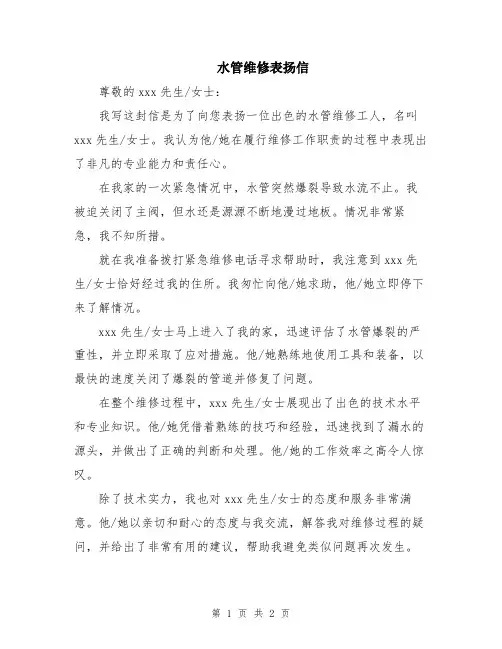 水管维修表扬信

尊敬的 xxx 先生/女士：

我写这封信是为了向您表扬一位出色的水管维修工人，名叫 xxx 先生/女士。我认为他/她在履行维修工作职责的过程中表现出了非凡的专业能力和责任心。

在我家的一次紧急情况中，水管突然爆裂导致水流不止。我被迫关闭了主阀，但水还是源源不断地漫过地板。情况非常紧急，我不知所措。

就在我准备拨打紧急维修电话寻求帮助时，我注意到 xxx 先生/女士恰好经过我的住所。我匆忙向他/她求助，他/她立即停下来了解情况。

xxx 先生/女士马上进入了我的家，迅速评估了水管爆裂的严重性，并立即采取了应对措施。他/她熟练地使用工具和装备，以最快的速度关闭了爆裂的管道并修复了问题。

在整个维修过程中，xxx 先生/女士展现出了出色的技术水平和专业知识。他/她凭借着熟练的技巧和经验，迅速找到了漏水的源头，并做出了正确的判断和处理。他/她的工作效率之高令人惊叹。

除了技术实力，我也对 xxx 先生/女士的态度和服务非常满意。他/她以亲切和耐心的态度与我交流，解答我对维修过程的疑问，并给出了非常有用的建议，帮助我避免类似问题再次发生。

第 1 页 共 2 页